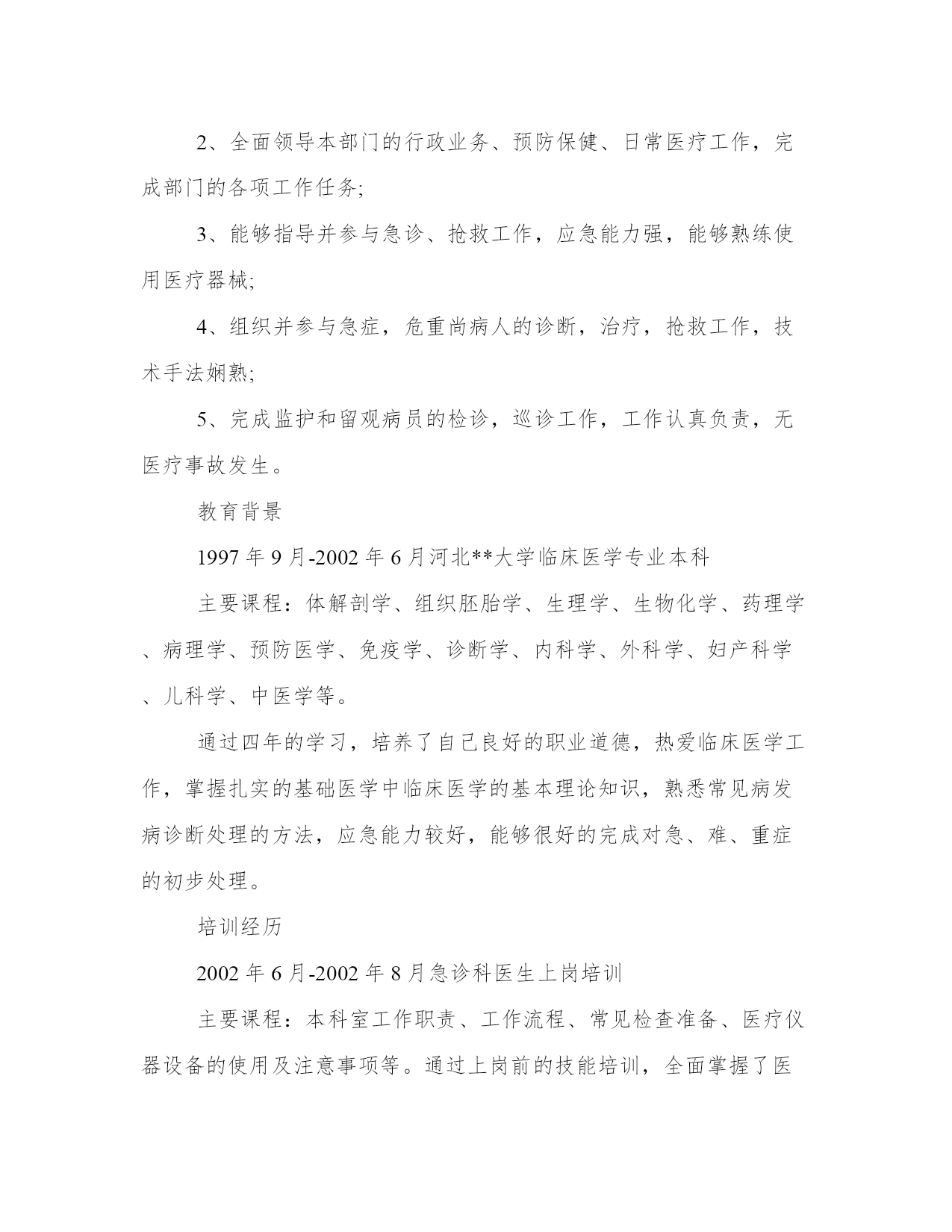 2、全面领导本部门的行政业务、预防保健、日常医疗工作，完成部门的各项工作任务;

3、能够指导并参与急诊、抢救工作，应急能力强，能够熟练使用医疗器械;

4、组织并参与急症，危重尚病人的诊断，治疗，抢救工作，技术手法娴熟;

5、完成监护和留观病员的检诊，巡诊工作，工作认真负责，无医疗事故发生。

教育背景

1997 年 9 月-2002 年 6 月河北**大学临床医学专业本科

主要课程：体解剖学、组织胚胎学、生理学、生物化学、药理学、病理学、预防医学、免疫学、诊断学、内科学、外科学、妇产科学、儿科学、中医学等。

通过四年的学习，培养了自己良好的职业道德，热爱临床医学工作，掌握扎实的基础医学中临床医学的基本理论知识，熟悉常见病发病诊断处理的方法，应急能力较好，能够很好的完成对急、难、重症的初步处理。

培训经历

2002 年 6 月-2002 年 8 月急诊科医生上岗培训

主要课程：本科室工作职责、工作流程、常见检查准备、医疗仪器设备的使用及注意事项等。通过上岗前的技能培训，全面掌握了医